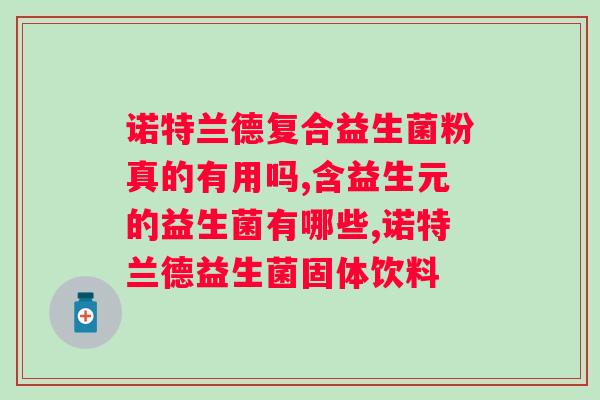 诺特兰德复合益生菌粉真的有用吗,含益生元的益生菌有哪些,诺特兰德益生菌固体饮料